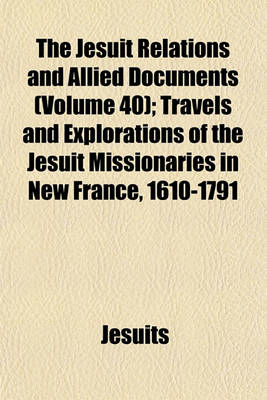 The Jesuit Relations and Allied Documents (Volume 40); Travels and Explorations of the Jesuit Missionaries in New France, 1610-1791

Jesuits